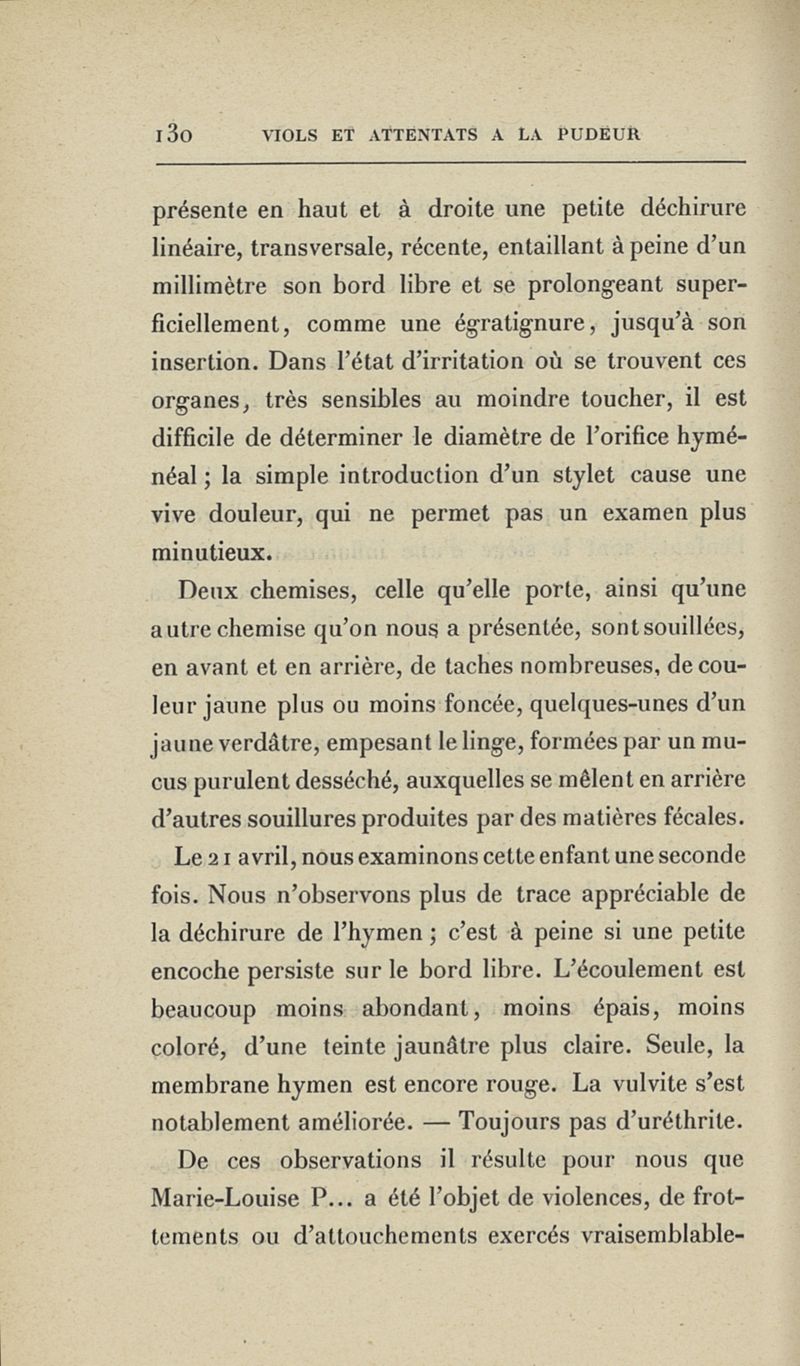 130 VIOLS ET ATTENTATS A LA PUDEUR

présente en haut et à droite une petite déchirure linéaire, transversale, récente, entaillant à peine d'un millimètre son bord libre et se prolongeant superficiellement, comme une égratignure, jusqu'à son insertion. Dans l'état d'irritation où se trouvent ces organes, très sensibles au moindre toucher, il est difficile de déterminer le diamètre de l'orifice hyménéal ; la simple introduction d'un stylet cause une vive douleur, qui ne permet pas un examen plus minutieux.

Deux chemises, celle qu'elle porte, ainsi qu'une autre chemise qu'on nous a présentée, sont souillées, en avant et en arrière, de taches nombreuses, de couleur jaune plus ou moins foncée, quelques-unes d'un jaune verdâtre, empesant le linge, formées par un mucus purulent desséché, auxquelles se mêlent en arrière d'autres souillures produites par des matières fécales.

Le 21 avril, nous examinons cette enfant une seconde fois. Nous n'observons plus de trace appréciable de la déchirure de l'hymen ; c'est à peine si une petite encoche persiste sur le bord libre. L'écoulement est beaucoup moins abondant, moins épais, moins coloré, d'une teinte jaunâtre plus claire. Seule, la membrane hymen est encore rouge. La vulvite s'est notablement améliorée. — Toujours pas d'uréthrite.

De ces observations il résulte pour nous que Marie-Louise P... a été l'objet de violences, de frottements ou d'attouchements exercés vraisemblable-